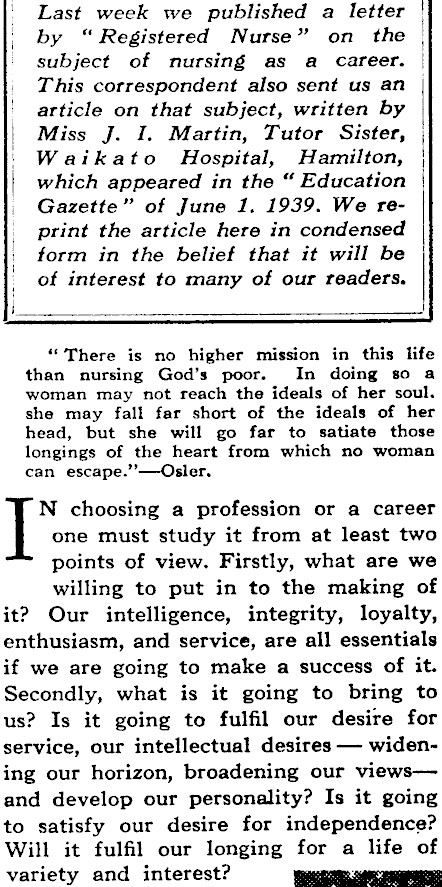 Last week we published a letter by "Registered Nurse" on the subject of nursing as a career. This correspondent also sent us an article on that subject, written by Miss J. I. Martin, Tutor Sister, Waikato Hospital, Hamilton, which appeared in the "Education Gazette" of June 1. 1939. We reprint the article here in condensed form in the belief that it will be of interest to many of our readers.

"There is no higher mission in this life than nursing God's poor. In doing so a woman may not reach the ideals of her soul. she may fall far short of the ideals of her head, but she will go far to satiate those longings of the heart from which no woman can escape."—Osler.

IN choosing a profession or a career one must study it from at least two points of view. Firstly, what are we willing to put in to the making of it? Our intelligence, integrity, loyalty, enthusiasm, and service, are all essentials if we are going to make a success of it. Secondly, what is it going to bring to us? Is it going to fulfil our desire for service, our intellectual desires — widening our horizon, broadening our views— and develop our personality? Is it going to satisfy our desire for independence? Will it fulfil our longing for a life of variety and interest?